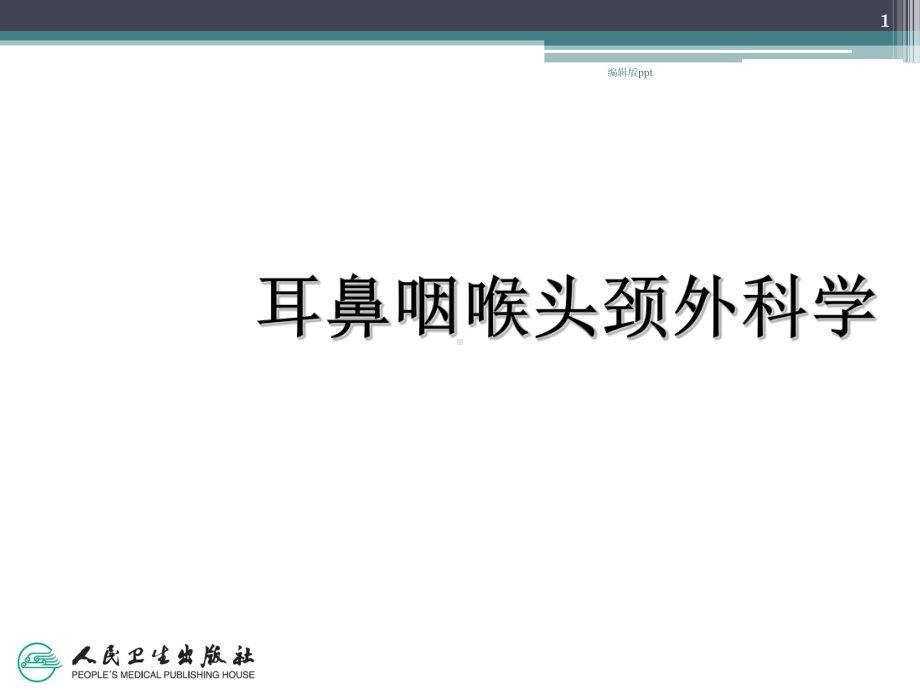 1

编辑版ppt

耳鼻咽喉头颈外科学

人民卫生出版社
PEOPLE'S MEDICAL PUBLISHING HOUSE